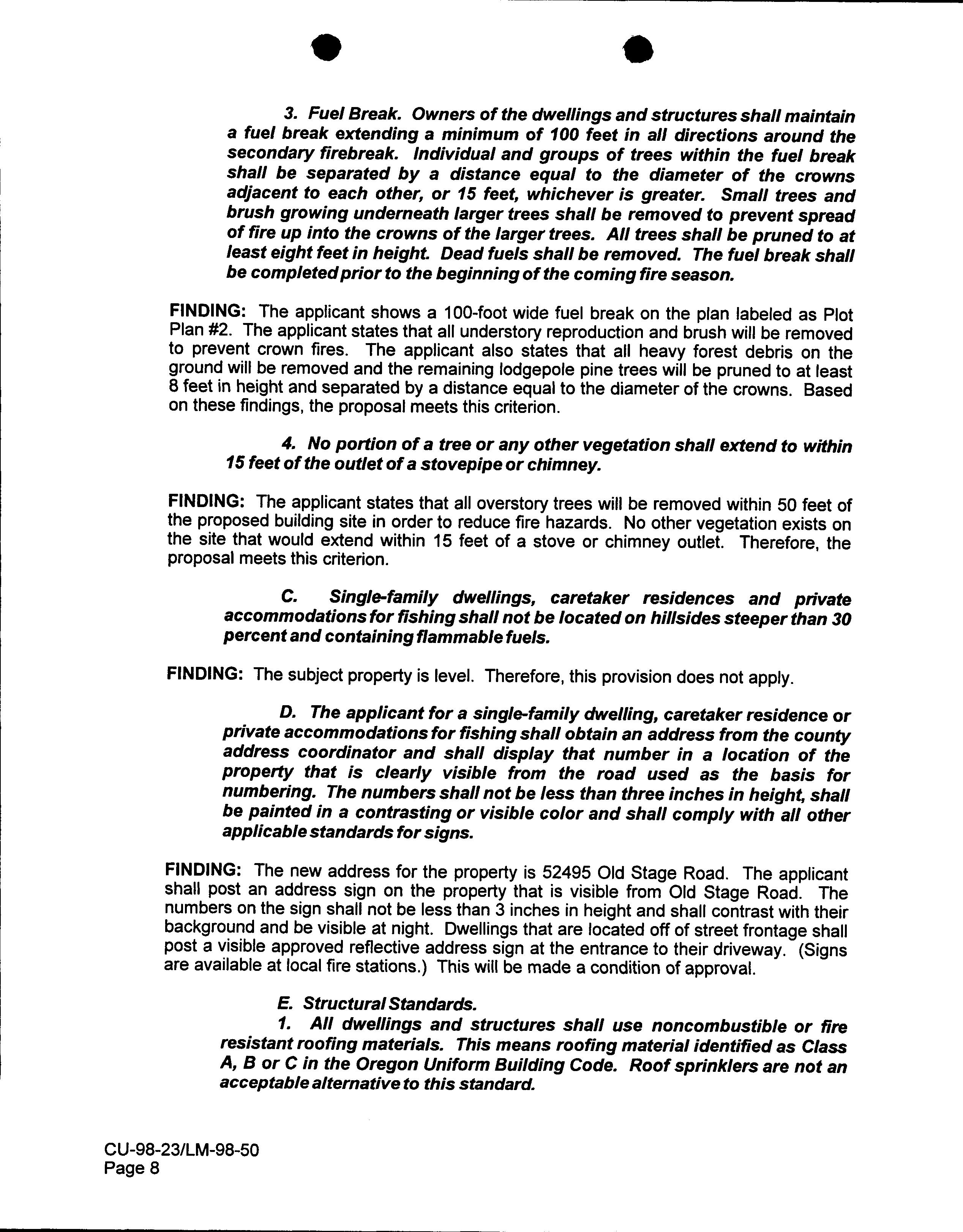 3. Fuel Break. Owners of the dwellings and structures shall maintain a fuel break extending a minimum of 100 feet in all directions around the secondary firebreak. Individual and groups of trees within the fuel break shall be separated by a distance equal to the diameter of the crowns adjacent to each other, or 15 feet, whichever is greater. Small trees and brush growing underneath larger trees shall be removed to prevent spread of fire up into the crowns of the larger trees. All trees shall be pruned to at least eight feet in height. Dead fuels shall be removed. The fuel break shall be completed prior to the beginning of the coming fire season.

FINDING: The applicant shows a 100-foot wide fuel break on the plan labeled as Plot Plan #2. The applicant states that all understory reproduction and brush will be removed to prevent crown fires. The applicant also states that all heavy forest debris on the ground will be removed and the remaining lodgepole pine trees will be pruned to at least 8 feet in height and separated by a distance equal to the diameter of the crowns. Based on these findings, the proposal meets this criterion.

4. No portion of a tree or any other vegetation shall extend to within 15 feet of the outlet of a stovepipe or chimney.

FINDING: The applicant states that all overstory trees will be removed within 50 feet of the proposed building site in order to reduce fire hazards. No other vegetation exists on the site that would extend within 15 feet of a stove or chimney outlet. Therefore, the proposal meets this criterion.

C. Single-family dwellings, caretaker residences and private accommodations for fishing shall not be located on hillsides steeper than 30 percent and containing flammable fuels.

FINDING: The subject property is level. Therefore, this provision does not apply.

D. The applicant for a single-family dwelling, caretaker residence or private accommodations for fishing shall obtain an address from the county address coordinator and shall display that number in a location of the property that is clearly visible from the road used as the basis for numbering. The numbers shall not be less than three inches in height, shall be painted in a contrasting or visible color and shall comply with all other applicable standards for signs.

FINDING: The new address for the property is 52495 Old Stage Road. The applicant shall post an address sign on the property that is visible from Old Stage Road. The numbers on the sign shall not be less than 3 inches in height and shall contrast with their background and be visible at night. Dwellings that are located off of street frontage shall post a visible approved reflective address sign at the entrance to their driveway. (Signs are available at local fire stations.) This will be made a condition of approval.

E. Structural Standards.
1. All dwellings and structures shall use noncombustible or fire resistant roofing materials. This means roofing material identified as Class A, B or C in the Oregon Uniform Building Code. Roof sprinklers are not an acceptable alternative to this standard.

CU-98-23/LM-98-50
Page 8